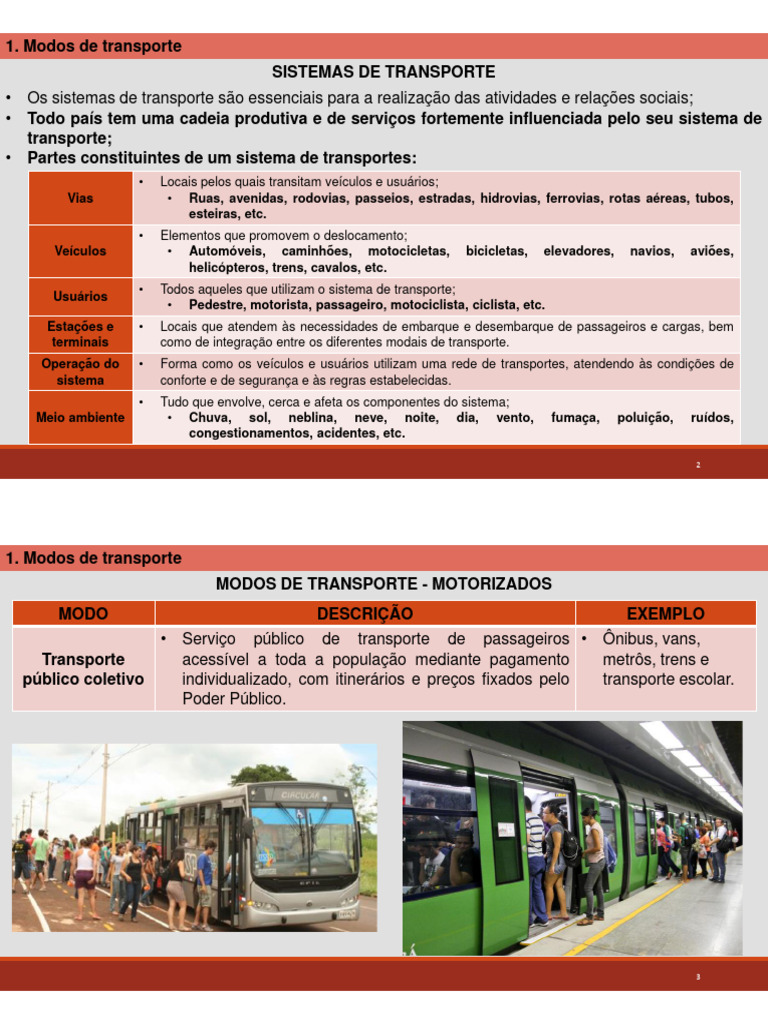 1. Modos de transporte

SISTEMAS DE TRANSPORTE

• Os sistemas de transporte são essenciais para a realização das atividades e relações sociais;
• Todo país tem uma cadeia produtiva e de serviços fortemente influenciada pelo seu sistema de transporte;
• Partes constituintes de um sistema de transportes:

| Vias | • Locais pelos quais transitam veículos e usuários; • Ruas, avenidas, rodovias, passeios, estradas, hidrovias, ferrovias, rotas aéreas, tubos, esteiras, etc. |
|---|---|
| Veículos | • Elementos que promovem o deslocamento; • Automóveis, caminhões, motocicletas, bicicletas, elevadores, navios, aviões, helicópteros, trens, cavalos, etc. |
| Usuários | • Todos aqueles que utilizam o sistema de transporte; • Pedestre, motorista, passageiro, motociclista, ciclista, etc. |
| Estações e terminais | • Locais que atendem às necessidades de embarque e desembarque de passageiros e cargas, bem como de integração entre os diferentes modais de transporte. |
| Operação do sistema | • Forma como os veículos e usuários utilizam uma rede de transportes, atendendo às condições de conforte e de segurança e às regras estabelecidas. |
| Meio ambiente | • Tudo que envolve, cerca e afeta os componentes do sistema; • Chuva, sol, neblina, neve, noite, dia, vento, fumaça, poluição, ruídos, congestionamentos, acidentes, etc. |

2

1. Modos de transporte

MODOS DE TRANSPORTE - MOTORIZADOS

| MODO | DESCRIÇÃO | EXEMPLO |
|---|---|---|
| Transporte público coletivo | • Serviço público de transporte de passageiros acessível a toda a população mediante pagamento individualizado, com itinerários e preços fixados pelo Poder Público. | • Ônibus, vans, metrôs, trens e transporte escolar. |

CIRCULAR

3